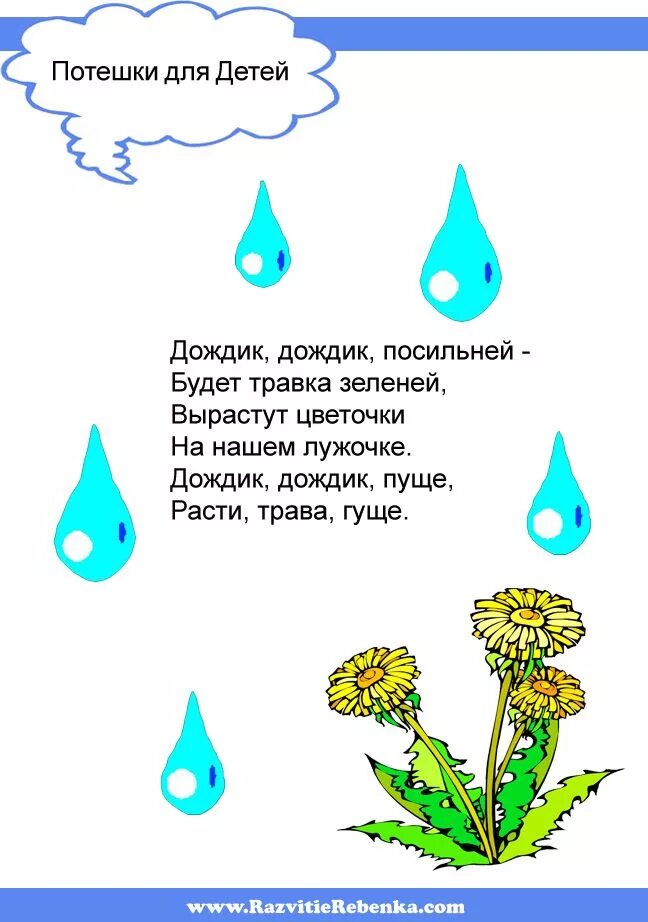 Потешки для Детей

Дождик, дождик, посильней -
Будет травка зеленей,
Вырастут цветочки
На нашем лужочке.
Дождик, дождик, пуще,
Расти, трава, гуще.

www.RazvitieRebenka.com